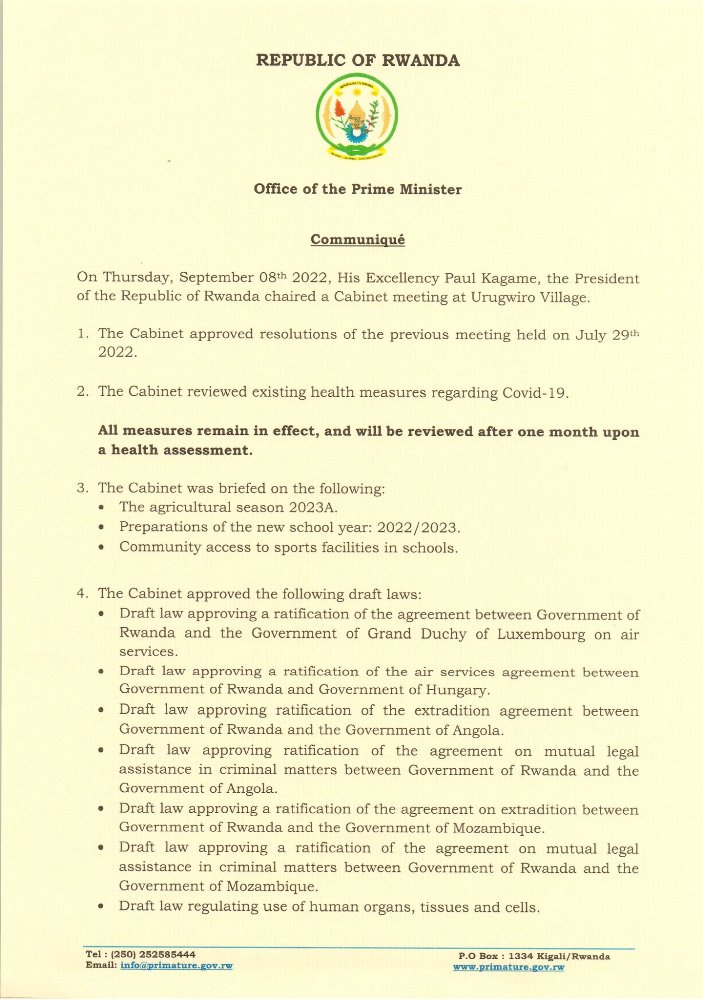 REPUBLIC OF RWANDA

Office of the Prime Minister

Communiqué

On Thursday, September 08th 2022, His Excellency Paul Kagame, the President of the Republic of Rwanda chaired a Cabinet meeting at Urugwiro Village.

1. The Cabinet approved resolutions of the previous meeting held on July 29th 2022.

2. The Cabinet reviewed existing health measures regarding Covid-19.

All measures remain in effect, and will be reviewed after one month upon a health assessment.

3. The Cabinet was briefed on the following:
• The agricultural season 2023A.
• Preparations of the new school year: 2022/2023.
• Community access to sports facilities in schools.

4. The Cabinet approved the following draft laws:
• Draft law approving a ratification of the agreement between Government of Rwanda and the Government of Grand Duchy of Luxembourg on air services.
• Draft law approving a ratification of the air services agreement between Government of Rwanda and Government of Hungary.
• Draft law approving ratification of the extradition agreement between Government of Rwanda and the Government of Angola.
• Draft law approving ratification of the agreement on mutual legal assistance in criminal matters between Government of Rwanda and the Government of Angola.
• Draft law approving a ratification of the agreement on extradition between Government of Rwanda and the Government of Mozambique.
• Draft law approving a ratification of the agreement on mutual legal assistance in criminal matters between Government of Rwanda and the Government of Mozambique.
• Draft law regulating use of human organs, tissues and cells.

Tel : (250) 252585444
Email: info@primature.gov.rw

P.O Box : 1334 Kigali/Rwanda
www.primature.gov.rw